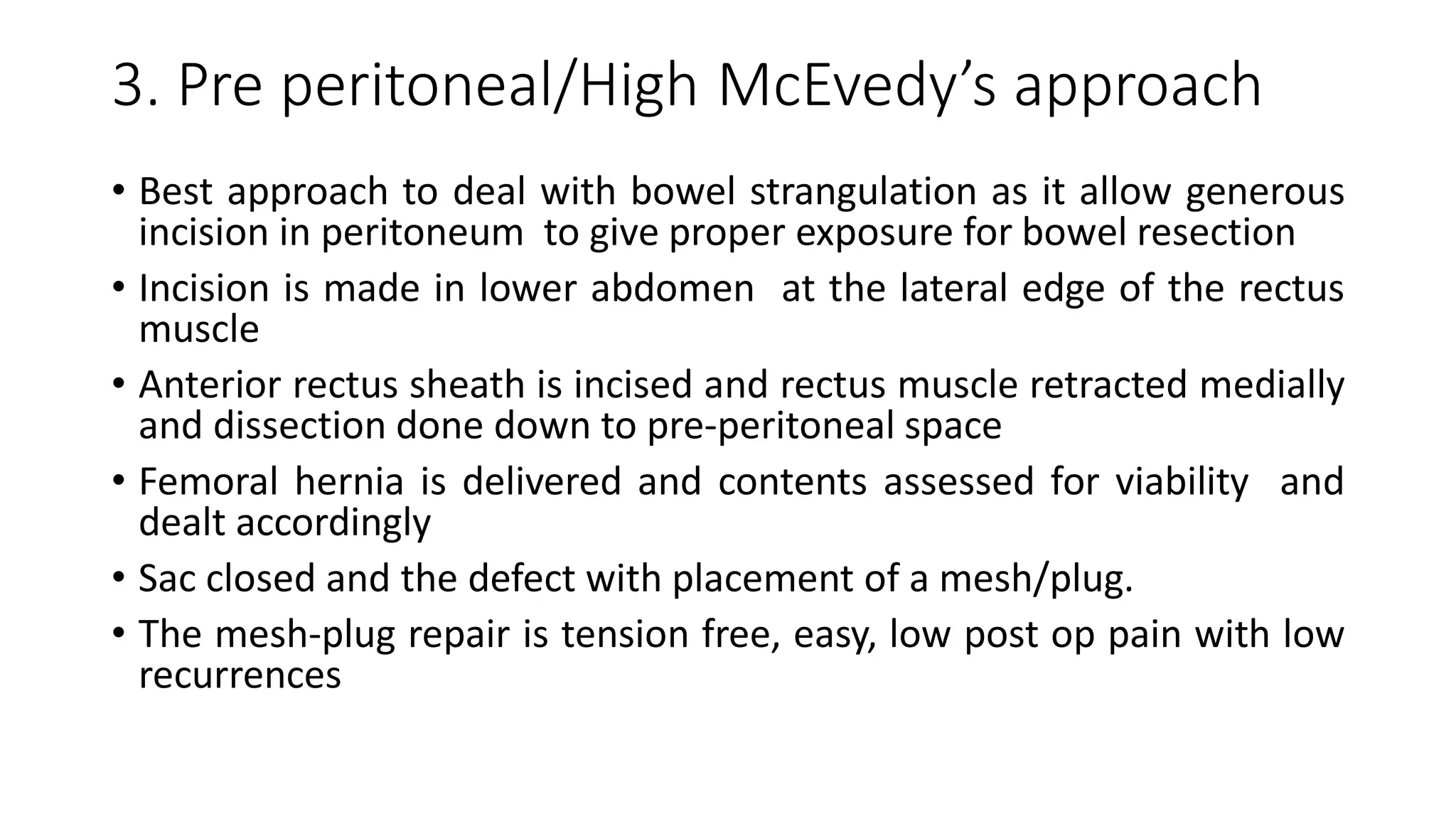 3. Pre peritoneal/High McEvedy’s approach

• Best approach to deal with bowel strangulation as it allow generous incision in peritoneum to give proper exposure for bowel resection
• Incision is made in lower abdomen at the lateral edge of the rectus muscle
• Anterior rectus sheath is incised and rectus muscle retracted medially and dissection done down to pre-peritoneal space
• Femoral hernia is delivered and contents assessed for viability and dealt accordingly
• Sac closed and the defect with placement of a mesh/plug.
• The mesh-plug repair is tension free, easy, low post op pain with low recurrences